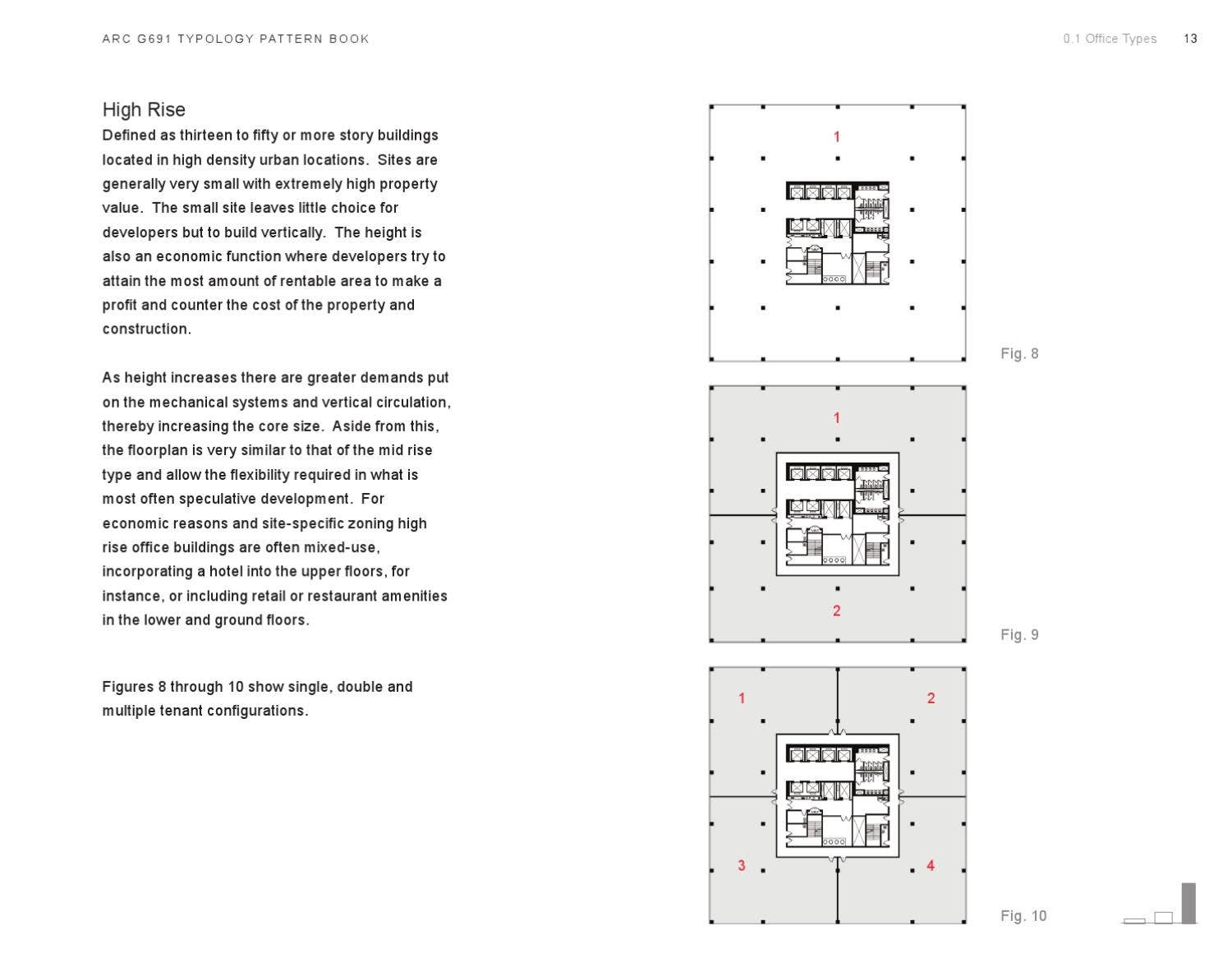 ARC G691 TYPOLOGY PATTERN BOOK

0.1 Office Types 13

High Rise
Defined as thirteen to fifty or more story buildings located in high density urban locations. Sites are generally very small with extremely high property value. The small site leaves little choice for developers but to build vertically. The height is also an economic function where developers try to attain the most amount of rentable area to make a profit and counter the cost of the property and construction.

As height increases there are greater demands put on the mechanical systems and vertical circulation, thereby increasing the core size. Aside from this, the floorplan is very similar to that of the mid rise type and allow the flexibility required in what is most often speculative development. For economic reasons and site-specific zoning high rise office buildings are often mixed-use, incorporating a hotel into the upper floors, for instance, or including retail or restaurant amenities in the lower and ground floors.

Figures 8 through 10 show single, double and multiple tenant configurations.

1

Fig. 8

1

2

Fig. 9

1

2

3

4

Fig. 10